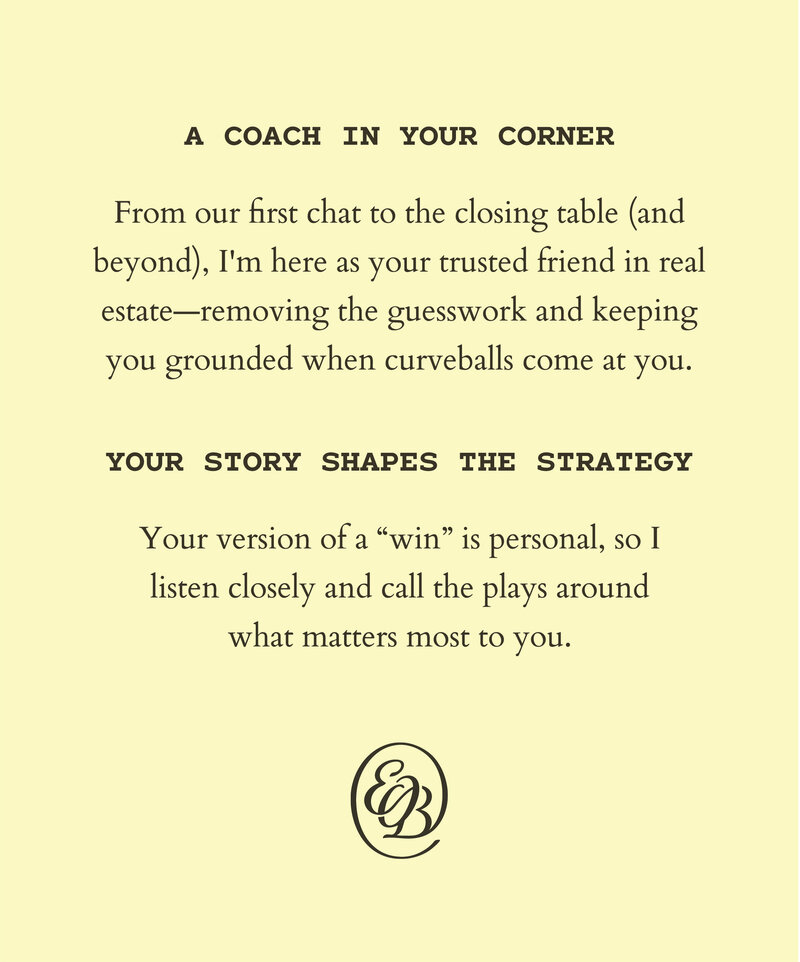 A COACH IN YOUR CORNER

From our first chat to the closing table (and beyond), I'm here as your trusted friend in real estate—removing the guesswork and keeping you grounded when curveballs come at you.

YOUR STORY SHAPES THE STRATEGY

Your version of a "win" is personal, so I listen closely and call the plays around what matters most to you.

EB